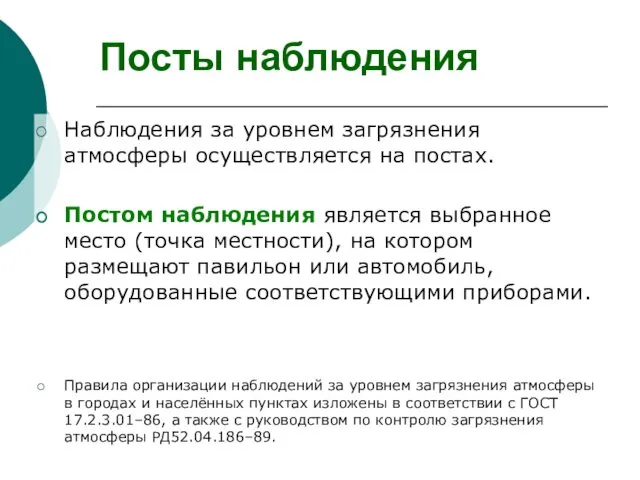 Посты наблюдения

Наблюдения за уровнем загрязнения атмосферы осуществляется на постах.

Постом наблюдения является выбранное место (точка местности), на котором размещают павильон или автомобиль, оборудованные соответствующими приборами.

Правила организации наблюдений за уровнем загрязнения атмосферы в городах и населённых пунктах изложены в соответствии с ГОСТ 17.2.3.01–86, а также с руководством по контролю загрязнения атмосферы РД52.04.186–89.